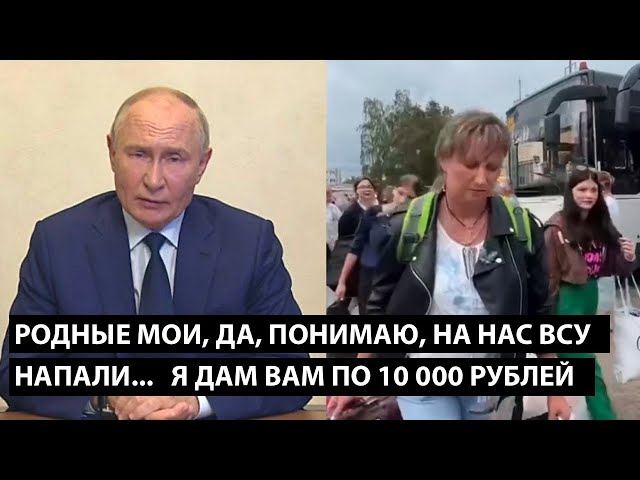 РОДНЫЕ МОИ, ДА, ПОНИМАЮ, НА НАС ВСУ НАПАЛИ... Я ДАМ ВАМ ПО 10 000 РУБЛЕЙ